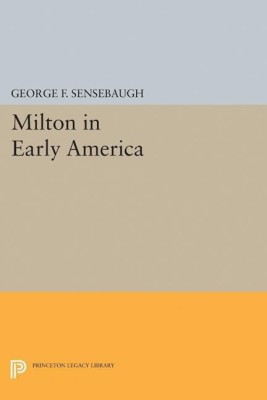 GEORGE F. SENSEBAUGH

Milton in Early America

PRINCETON LEGACY LIBRARY